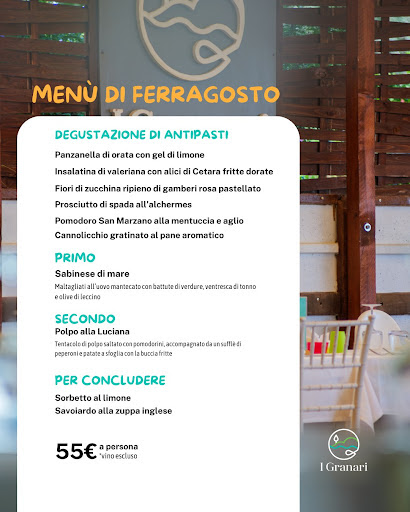 MENÙ DI FERRAGOSTO

DEGUSTAZIONE DI ANTIPASTI

Panzanella di orata con gel di limone

Insalatina di valeriana con alici di Cetara fritte dorate

Fiori di zucchina ripieno di gamberi rosa pastellato

Prosciutto di spada all'alchermes

Pomodoro San Marzano alla mentuccia e aglio

Cannolicchio gratinato al pane aromatico

PRIMO

Sabinese di mare

Maltagliati all'uovo mantecato con battute di verdure, ventresca di tonno e olive di leccino

SECONDO

Polpo alla Luciana

Tentacolo di polpo saltato con pomodorini, accompagnato da un sufflè di peperoni e patate a sfoglia con la buccia fritte

PER CONCLUDERE

Sorbetto al limone
Savoiardo alla zuppa inglese

55€ a persona
*vino escluso

I Granari